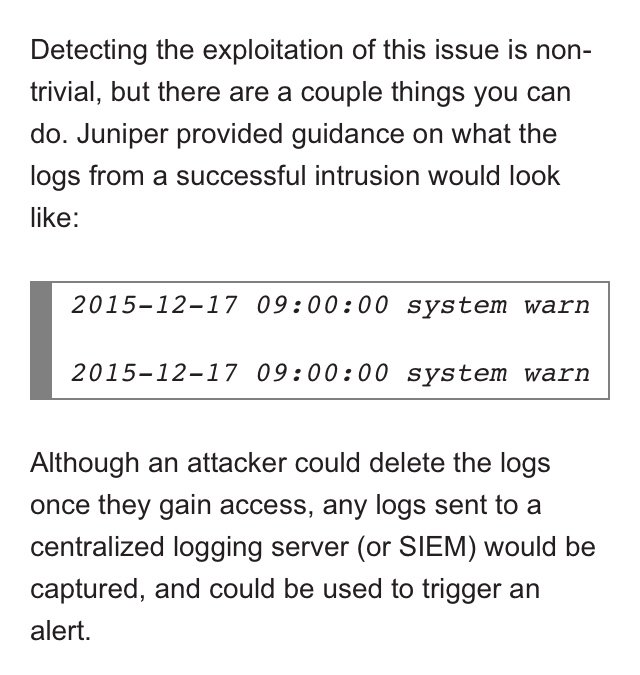 Detecting the exploitation of this issue is non-trivial, but there are a couple things you can do. Juniper provided guidance on what the logs from a successful intrusion would look like:

2015-12-17 09:00:00 system warn

2015-12-17 09:00:00 system warn

Although an attacker could delete the logs once they gain access, any logs sent to a centralized logging server (or SIEM) would be captured, and could be used to trigger an alert.